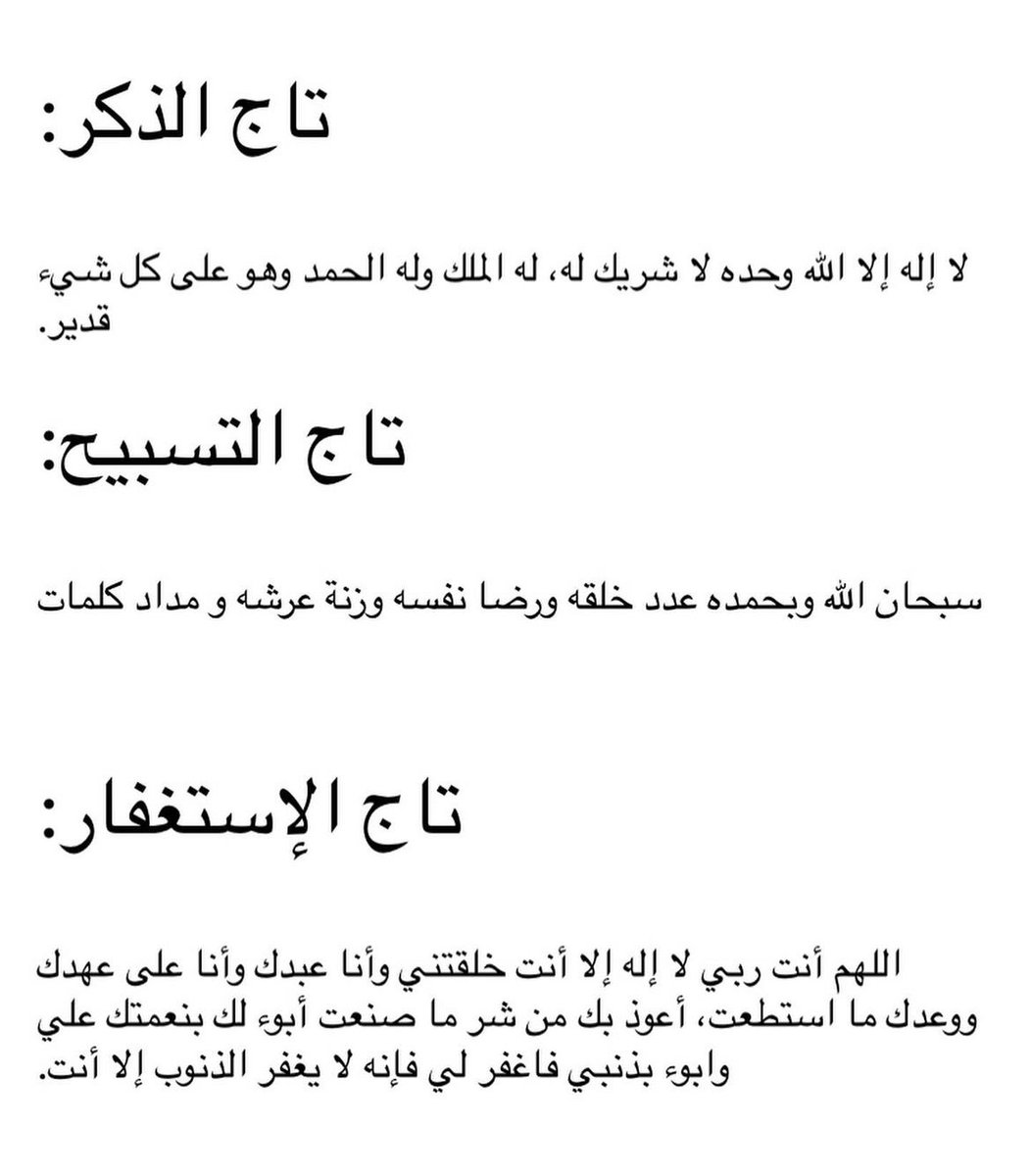 تاج الذكر:

لا إله إلا الله وحده لا شريك له، له الملك وله الحمد وهو على كل شيء قدير.

تاج التسبيح:

سبحان الله وبحمده عدد خلقه ورضا نفسه وزنة عرشه و مداد كلمات

تاج الإستغفار:

اللهم أنت ربي لا إله إلا أنت خلقتني وأنا عبدك وأنا على عهدك ووعدك ما استطعت، أعوذ بك من شر ما صنعت أبوء لك بنعمتك علي وابوء بذنبي فاغفر لي فإنه لا يغفر الذنوب إلا أنت.